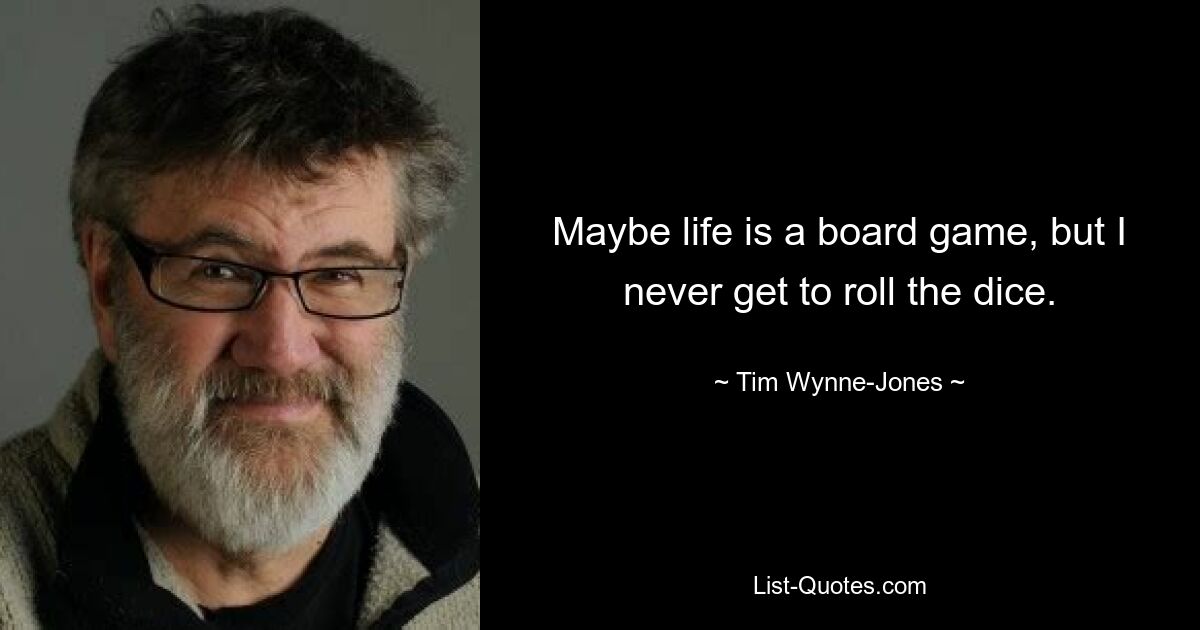 Maybe life is a board game, but I never get to roll the dice.

~ Tim Wynne-Jones ~

List-Quotes.com